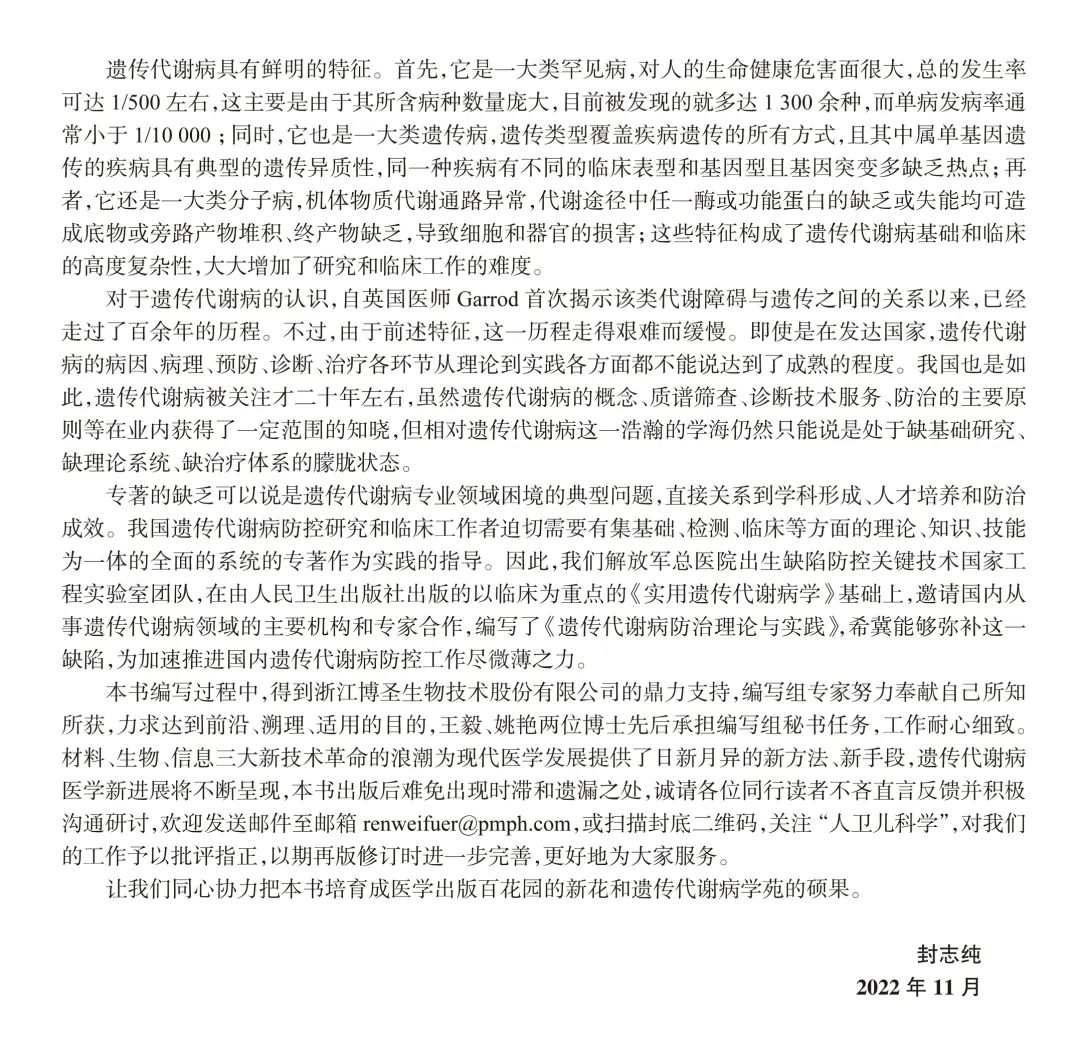 遗传代谢病具有鲜明的特征。首先，它是一大类罕见病，对人的生命健康危害面很大，总的发生率可达 1/500 左右，这主要是由于其所含病种数量庞大，目前被发现的就多达 1 300 余种，而单病发病率通常小于 1/10 000；同时，它也是一大类遗传病，遗传类型覆盖疾病遗传的所有方式，且其中属单基因遗传的疾病具有典型的遗传异质性，同一种疾病有不同的临床表型和基因型且基因突变多缺乏热点；再者，它还是一大类分子病，机体物质代谢通路异常，代谢途径中任一酶或功能蛋白的缺乏或失能均可造成底物或旁路产物堆积、终产物缺乏，导致细胞和器官的损害；这些特征构成了遗传代谢病基础和临床的高度复杂性，大大增加了研究和临床工作的难度。

对于遗传代谢病的认识，自英国医师 Garrod 首次揭示该类代谢障碍与遗传之间的关系以来，已经走过了百余年的历程。不过，由于前述特征，这一历程走得艰难而缓慢。即使是在发达国家，遗传代谢病的病因、病理、预防、诊断、治疗各环节从理论到实践各方面都不能说达到了成熟的程度。我国也是如此，遗传代谢病被关注才二十年左右，虽然遗传代谢病的概念、质谱筛查、诊断技术服务、防治的主要原则等在业内获得了一定范围的知晓，但相对遗传代谢病这一浩瀚的学海仍然只能说是处于缺基础研究、缺理论系统、缺治疗体系的朦胧状态。

专著的缺乏可以说是遗传代谢病专业领域困境的典型问题，直接关系到学科形成、人才培养和防治成效。我国遗传代谢病防控研究和临床工作者迫切需要有集基础、检测、临床等方面的理论、知识、技能为一体的全面的系统的专著作为实践的指导。因此，我们解放军总医院出生缺陷防控关键技术国家工程实验室团队，在由人民卫生出版社出版的以临床为重点的《实用遗传代谢病学》基础上，邀请国内从事遗传代谢病领域的主要机构和专家合作，编写了《遗传代谢病防治理论与实践》，希冀能够弥补这一缺陷，为加速推进国内遗传代谢病防控工作尽微薄之力。

本书编写过程中，得到浙江博圣生物技术股份有限公司的鼎力支持，编写组专家努力奉献自己所知所获，力求达到前沿、溯理、适用的目的，王毅、姚艳两位博士先后承担编写组秘书任务，工作耐心细致。材料、生物、信息三大新技术革命的浪潮为现代医学发展提供了日新月异的新方法、新手段，遗传代谢病医学新进展将不断呈现，本书出版后难免出现时滞和遗漏之处，诚请各位同行读者不吝直言反馈并积极沟通研讨，欢迎发送邮件至邮箱 renweifuer@pmph.com，或扫描封底二维码，关注“人卫儿科学”，对我们的工作予以批评指正，以期再版修订时进一步完善，更好地为大家服务。

让我们同心协力把本书培育成医学出版百花园的新花和遗传代谢病学苑的硕果。

封志纯

2022 年 11 月